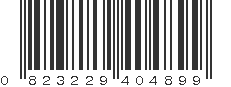 0 823229 404899